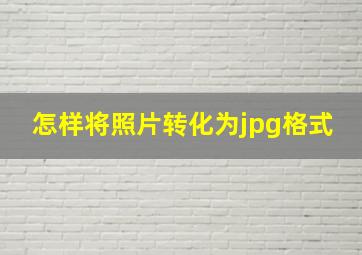 怎样将照片转化为jpg格式